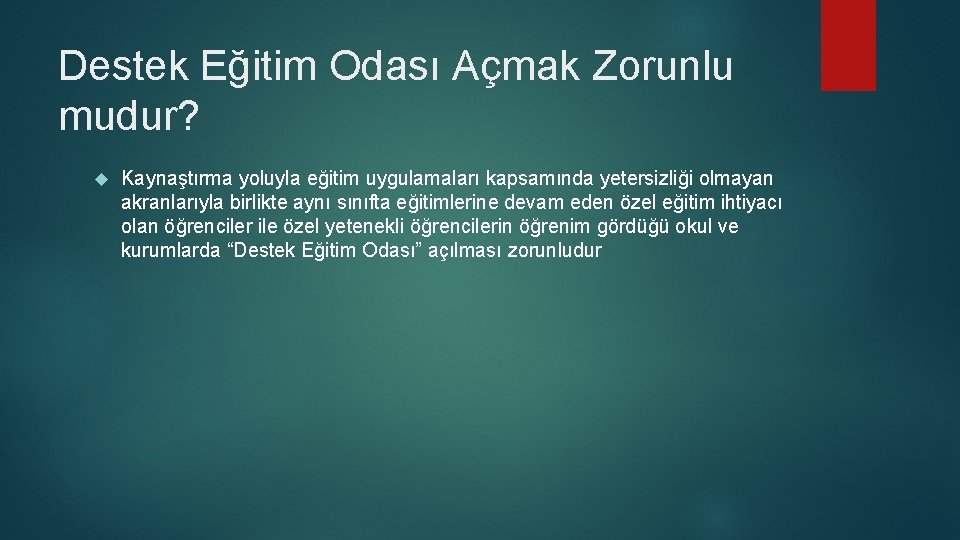 Destek Eğitim Odası Açmak Zorunlu mudur?

Kaynaştırma yoluyla eğitim uygulamaları kapsamında yetersizliği olmayan akranlarıyla birlikte aynı sınıfta eğitimlerine devam eden özel eğitim ihtiyacı olan öğrenciler ile özel yetenekli öğrencilerin öğrenim gördüğü okul ve kurumlarda “Destek Eğitim Odası” açılması zorunludur